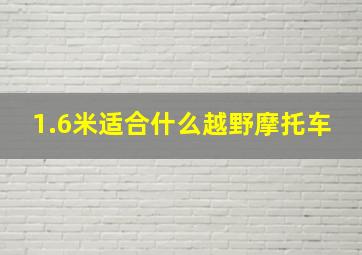 1.6米适合什么越野摩托车